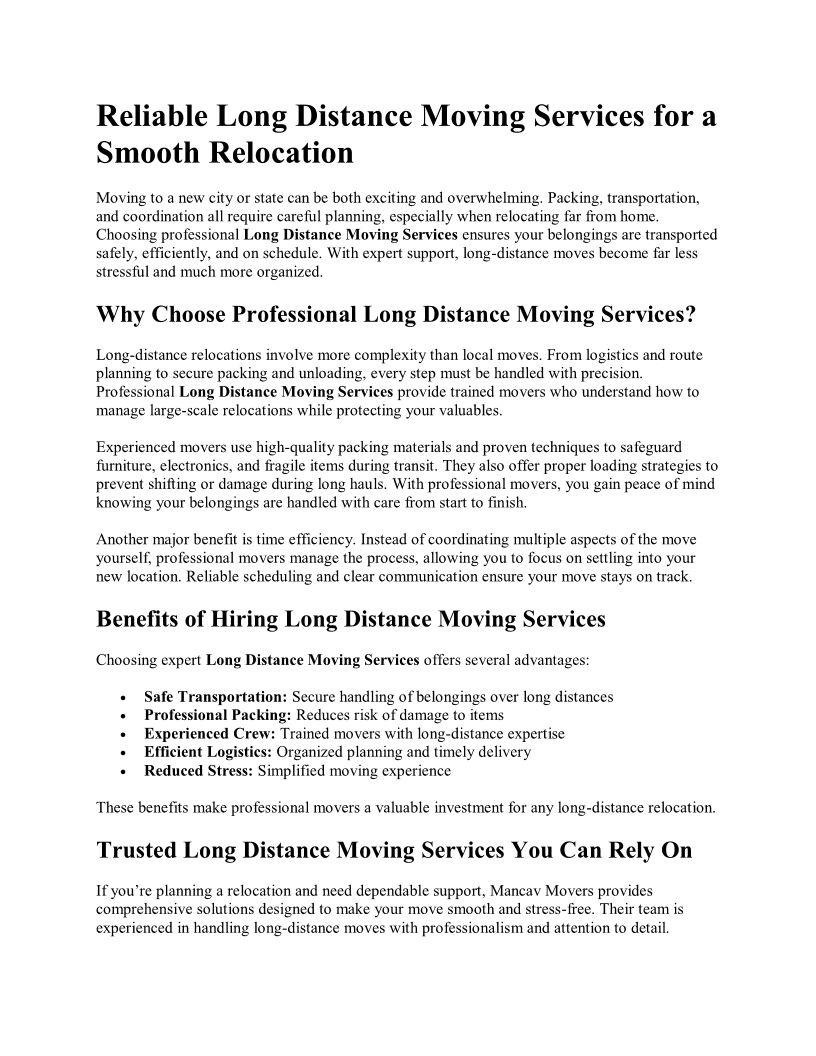 Reliable Long Distance Moving Services for a Smooth Relocation

Moving to a new city or state can be both exciting and overwhelming. Packing, transportation, and coordination all require careful planning, especially when relocating far from home. Choosing professional Long Distance Moving Services ensures your belongings are transported safely, efficiently, and on schedule. With expert support, long-distance moves become far less stressful and much more organized.

Why Choose Professional Long Distance Moving Services?

Long-distance relocations involve more complexity than local moves. From logistics and route planning to secure packing and unloading, every step must be handled with precision. Professional Long Distance Moving Services provide trained movers who understand how to manage large-scale relocations while protecting your valuables.

Experienced movers use high-quality packing materials and proven techniques to safeguard furniture, electronics, and fragile items during transit. They also offer proper loading strategies to prevent shifting or damage during long hauls. With professional movers, you gain peace of mind knowing your belongings are handled with care from start to finish.

Another major benefit is time efficiency. Instead of coordinating multiple aspects of the move yourself, professional movers manage the process, allowing you to focus on settling into your new location. Reliable scheduling and clear communication ensure your move stays on track.

Benefits of Hiring Long Distance Moving Services

Choosing expert Long Distance Moving Services offers several advantages:

• Safe Transportation: Secure handling of belongings over long distances
• Professional Packing: Reduces risk of damage to items
• Experienced Crew: Trained movers with long-distance expertise
• Efficient Logistics: Organized planning and timely delivery
• Reduced Stress: Simplified moving experience

These benefits make professional movers a valuable investment for any long-distance relocation.

Trusted Long Distance Moving Services You Can Rely On

If you're planning a relocation and need dependable support, Mancav Movers provides comprehensive solutions designed to make your move smooth and stress-free. Their team is experienced in handling long-distance moves with professionalism and attention to detail.